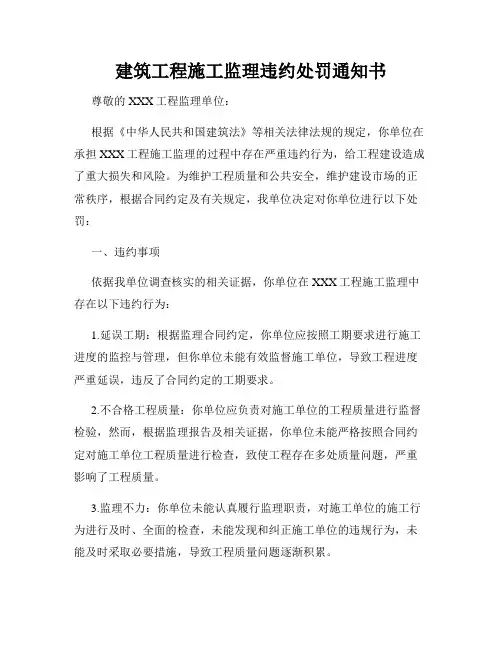 建筑工程施工监理违约处罚通知书

尊敬的 XXX 工程监理单位：

根据《中华人民共和国建筑法》等相关法律法规的规定，你单位在承担 XXX 工程施工监理的过程中存在严重违约行为，给工程建设造成了重大损失和风险。为维护工程质量和公共安全，维护建设市场的正常秩序，根据合同约定及有关规定，我单位决定对你单位进行以下处罚：

一、违约事项

依据我单位调查核实的相关证据，你单位在 XXX 工程施工监理中存在以下违约行为：

1.延误工期：根据监理合同约定，你单位应按照工期要求进行施工进度的监控与管理，但你单位未能有效监督施工单位，导致工程进度严重延误，违反了合同约定的工期要求。

2.不合格工程质量：你单位应负责对施工单位的工程质量进行监督检验，然而，根据监理报告及相关证据，你单位未能严格按照合同约定对施工单位工程质量进行检查，致使工程存在多处质量问题，严重影响了工程质量。

3.监理不力：你单位未能认真履行监理职责，对施工单位的施工行为进行及时、全面的检查，未能发现和纠正施工单位的违规行为，未能及时采取必要措施，导致工程质量问题逐渐积累。